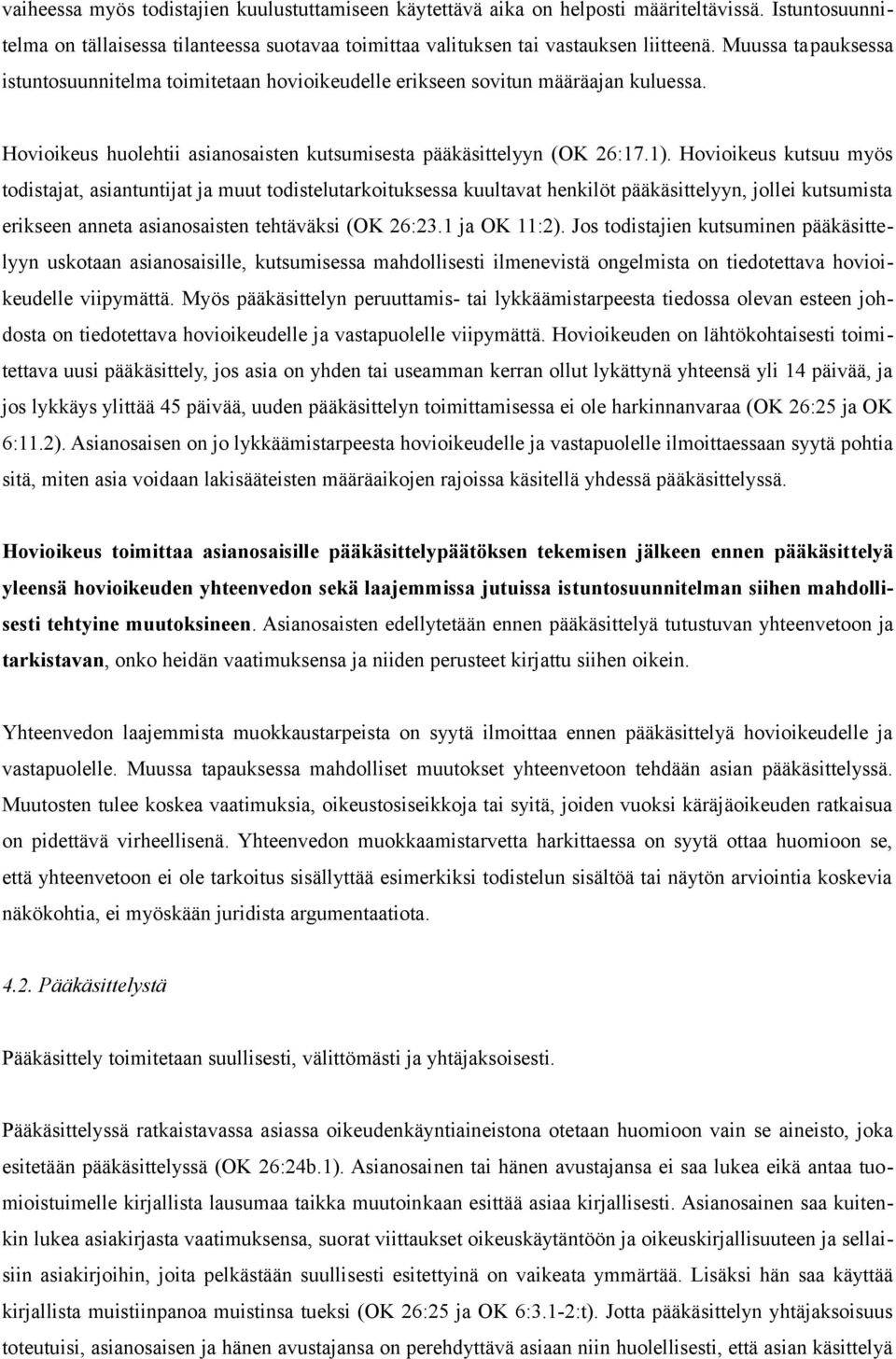 vaiheessa myös todistajien kuulustuttamiseen käytettävä aika on helposti määriteltävissä. Istuntosuunnitelma on tällaisessa tilanteessa suotavaa toimittaa valituksen tai vastauksen liitteenä. Muussa tapauksessa istuntosuunnitelma toimitetaan hovioikeudelle erikseen sovitun määräajan kuluessa.

Hovioikeus huolehtii asianosaisten kutsumisesta pääkäsittelyyn (OK 26:17.1). Hovioikeus kutsuu myös todistajat, asiantuntijat ja muut todistelutarkoituksessa kuultavat henkilöt pääkäsittelyyn, jollei kutsumista erikseen anneta asianosaisten tehtäväksi (OK 26:23.1 ja OK 11:2). Jos todistajien kutsuminen pääkäsittelyyn uskotaan asianosaisille, kutsumisessa mahdollisesti ilmenevistä ongelmista on tiedotettava hovioikeudelle viipymättä. Myös pääkäsittelyn peruuttamis- tai lykkäämistarpeesta tiedossa olevan esteen johdosta on tiedotettava hovioikeudelle ja vastapuolelle viipymättä. Hovioikeuden on lähtökohtaisesti toimitettava uusi pääkäsittely, jos asia on yhden tai useamman kerran ollut lykättynä yhteensä yli 14 päivää, ja jos lykkäys ylittää 45 päivää, uuden pääkäsittelyn toimittamisessa ei ole harkinnanvaraa (OK 26:25 ja OK 6:11.2). Asianosaisen on jo lykkäämistarpeesta hovioikeudelle ja vastapuolelle ilmoittaessaan syytä pohtia sitä, miten asia voidaan lakisääteisten määräaikojen rajoissa käsitellä yhdessä pääkäsittelyssä.

Hovioikeus toimittaa asianosaisille pääkäsittelypäätöksen tekemisen jälkeen ennen pääkäsittelyä yleensä hovioikeuden yhteenvedon sekä laajemmissa jutuissa istuntosuunnitelman siihen mahdollisesti tehtyine muutoksineen. Asianosaisten edellytetään ennen pääkäsittelyä tutustuvan yhteenvetoon ja tarkistavan, onko heidän vaatimuksensa ja niiden perusteet kirjattu siihen oikein.

Yhteenvedon laajemmista muokkaustarpeista on syytä ilmoittaa ennen pääkäsittelyä hovioikeudelle ja vastapuolelle. Muussa tapauksessa mahdolliset muutokset yhteenvetoon tehdään asian pääkäsittelyssä. Muutosten tulee koskea vaatimuksia, oikeustosiseikkoja tai syitä, joiden vuoksi käräjäoikeuden ratkaisua on pidettävä virheellisenä. Yhteenvedon muokkaamistarvetta harkittaessa on syytä ottaa huomioon se, että yhteenvetoon ei ole tarkoitus sisällyttää esimerkiksi todistelun sisältöä tai näytön arviointia koskevia näkökohtia, ei myöskään juridista argumentaatiota.

4.2. Pääkäsittelystä

Pääkäsittely toimitetaan suullisesti, välittömästi ja yhtäjaksoisesti.

Pääkäsittelyssä ratkaistavassa asiassa oikeudenkäyntiaineistona otetaan huomioon vain se aineisto, joka esitetään pääkäsittelyssä (OK 26:24b.1). Asianosainen tai hänen avustajansa ei saa lukea eikä antaa tuomioistuimelle kirjallista lausumaa taikka muutoinkaan esittää asiaa kirjallisesti. Asianosainen saa kuitenkin lukea asiakirjasta vaatimuksensa, suorat viittaukset oikeuskäytäntöön ja oikeuskirjallisuuteen ja sellaisiin asiakirjoihin, joita pelkästään suullisesti esitettyinä on vaikeata ymmärtää. Lisäksi hän saa käyttää kirjallista muistiinpanoa muistinsa tueksi (OK 26:25 ja OK 6:3.1-2:t). Jotta pääkäsittelyn yhtäjaksoisuus toteutuisi, asianosaisen ja hänen avustajansa on perehdyttävä asiaan niin huolellisesti, että asian käsittelyä